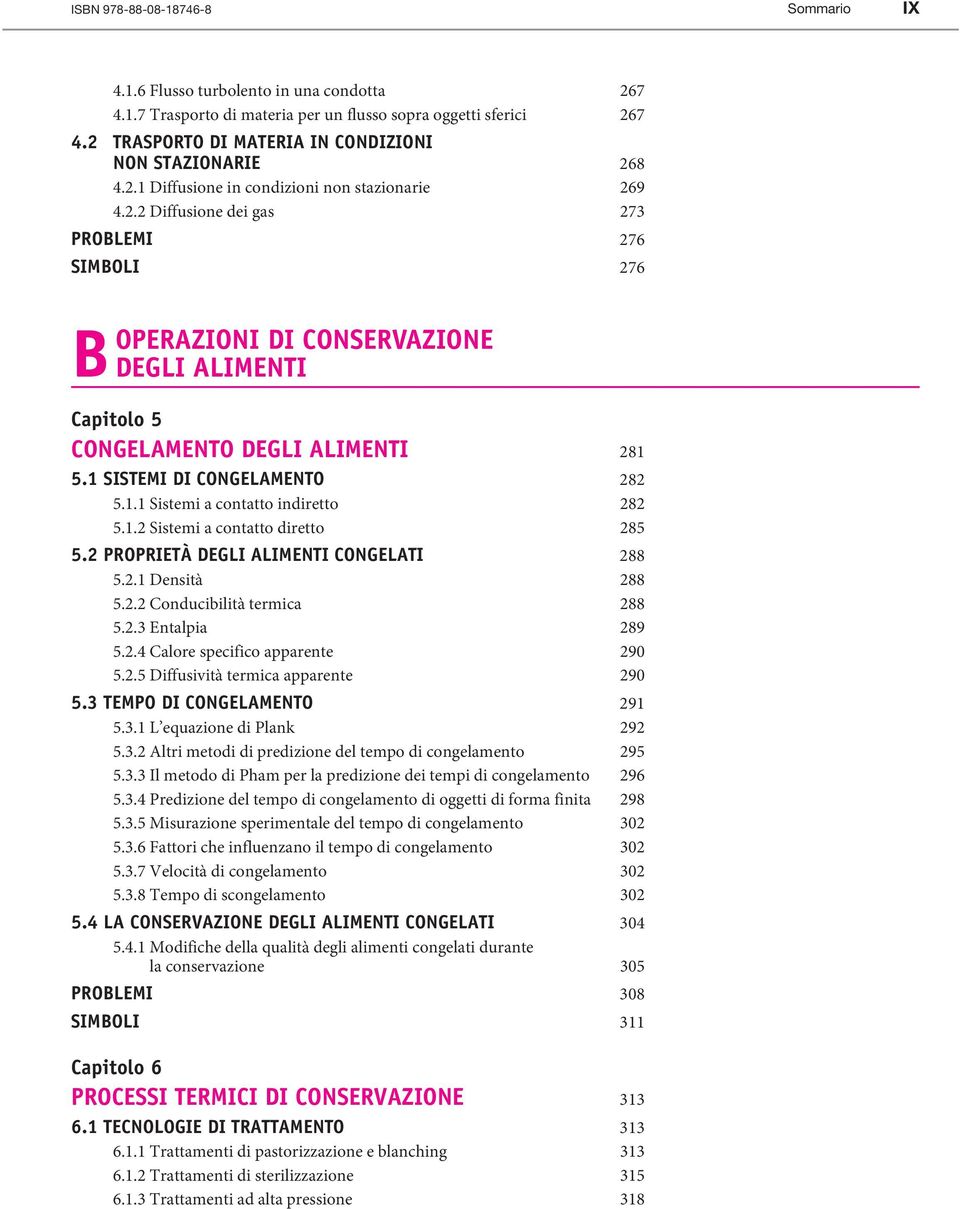 ISBN 978-88-08-18746-8 Sommario IX

4.1.6 Flusso turbolento in una condotta 267
4.1.7 Trasporto di materia per un flusso sopra oggetti sferici 267
4.2 TRASPORTO DI MATERIA IN CONDIZIONI NON STAZIONARIE 268
4.2.1 Diffusione in condizioni non stazionarie 269
4.2.2 Diffusione dei gas 273
PROBLEMI 276
SIMBOLI 276

B OPERAZIONI DI CONSERVAZIONE DEGLI ALIMENTI

Capitolo 5
CONGELAMENTO DEGLI ALIMENTI 281
5.1 SISTEMI DI CONGELAMENTO 282
5.1.1 Sistemi a contatto indiretto 282
5.1.2 Sistemi a contatto diretto 285
5.2 PROPRIETÀ DEGLI ALIMENTI CONGELATI 288
5.2.1 Densità 288
5.2.2 Conducibilità termica 288
5.2.3 Entalpia 289
5.2.4 Calore specifico apparente 290
5.2.5 Diffusività termica apparente 290
5.3 TEMPO DI CONGELAMENTO 291
5.3.1 L'equazione di Plank 292
5.3.2 Altri metodi di predizione del tempo di congelamento 295
5.3.3 Il metodo di Pham per la predizione dei tempi di congelamento 296
5.3.4 Predizione del tempo di congelamento di oggetti di forma finita 298
5.3.5 Misurazione sperimentale del tempo di congelamento 302
5.3.6 Fattori che influenzano il tempo di congelamento 302
5.3.7 Velocità di congelamento 302
5.3.8 Tempo di scongelamento 302
5.4 LA CONSERVAZIONE DEGLI ALIMENTI CONGELATI 304
5.4.1 Modifiche della qualità degli alimenti congelati durante la conservazione 305
PROBLEMI 308
SIMBOLI 311

Capitolo 6
PROCESSI TERMICI DI CONSERVAZIONE 313
6.1 TECNOLOGIE DI TRATTAMENTO 313
6.1.1 Trattamenti di pastorizzazione e blanching 313
6.1.2 Trattamenti di sterilizzazione 315
6.1.3 Trattamenti ad alta pressione 318